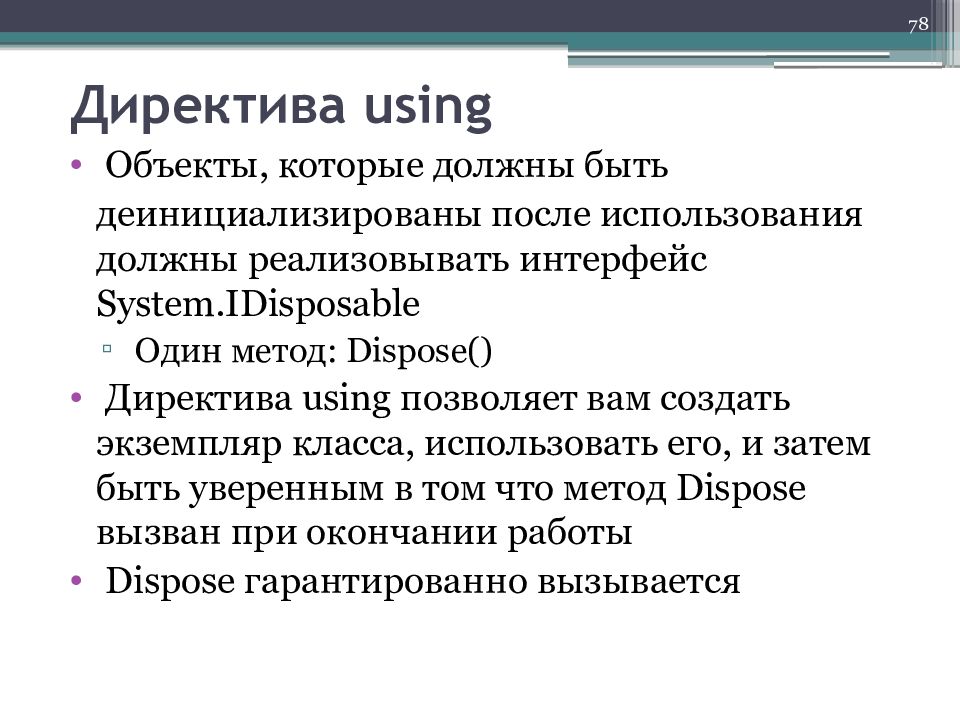 78

Директива using

• Объекты, которые должны быть деинициализированы после использования должны реализовывать интерфейс System.IDisposable
▫ Один метод: Dispose()
• Директива using позволяет вам создать экземпляр класса, использовать его, и затем быть уверенным в том что метод Dispose вызван при окончании работы
• Dispose гарантированно вызывается